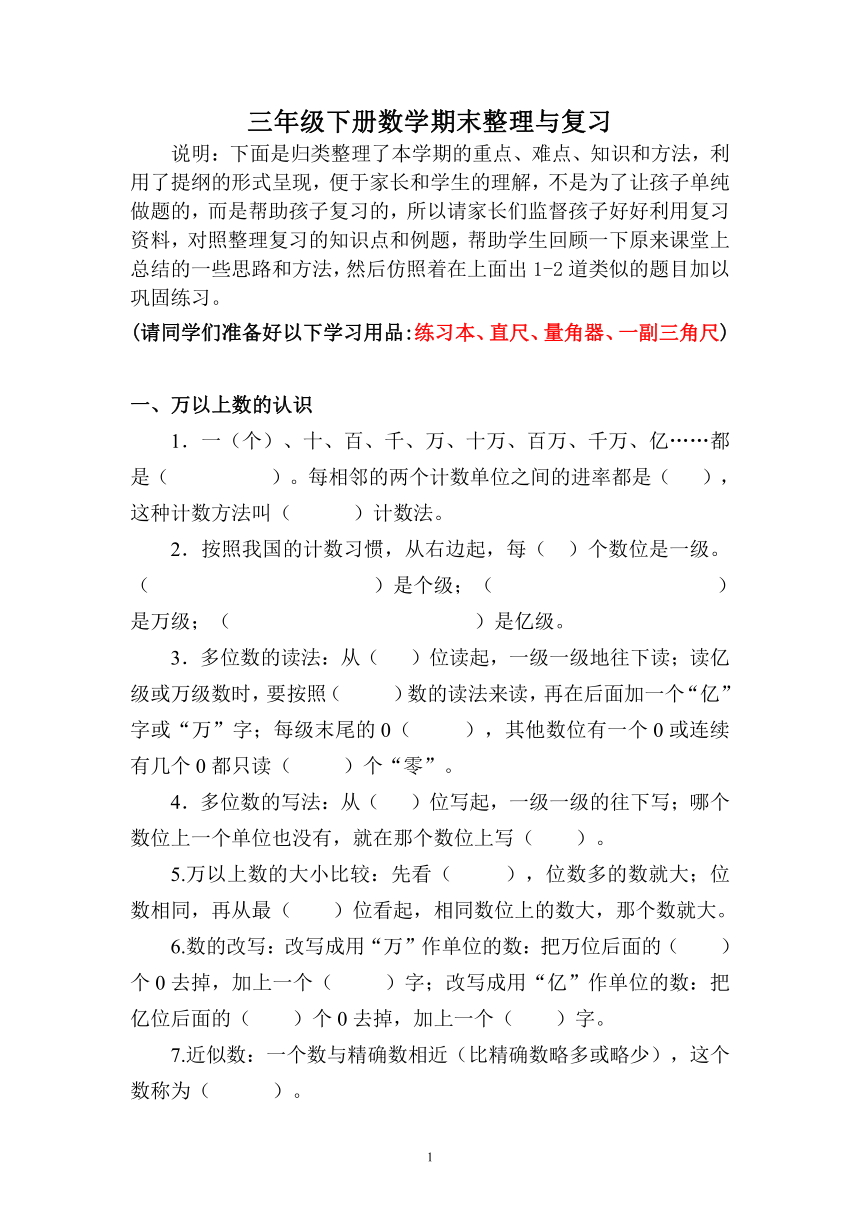 三年级下册数学期末整理与复习

说明：下面是归类整理了本学期的重点、难点、知识和方法，利用了提纲的形式呈现，便于家长和学生的理解，不是为了让孩子单纯做题的，而是帮助孩子复习的，所以请家长们监督孩子好好利用复习资料，对照整理复习的知识点和例题，帮助学生回顾一下原来课堂上总结的一些思路和方法，然后仿照着在上面出 1-2 道类似的题目加以巩固练习。

(请同学们准备好以下学习用品:练习本、直尺、量角器、一副三角尺)

一、万以上数的认识

1．一（个）、十、百、千、万、十万、百万、千万、亿……都是（　　　　）。每相邻的两个计数单位之间的进率都是（　　），这种计数方法叫（　　　）计数法。

2．按照我国的计数习惯，从右边起，每（　）个数位是一级。（　　　　　　　　　）是个级；（　　　　　　　　　　　）是万级；（　　　　　　　　　　　）是亿级。

3．多位数的读法：从（　　）位读起，一级一级地往下读；读亿级或万级数时，要按照（　　　）数的读法来读，再在后面加一个“亿”字或“万”字；每级末尾的 0（　　　），其他数位有一个 0 或连续有几个 0 都只读（　　　）个“零”。

4．多位数的写法：从（　　）位写起，一级一级的往下写；哪个数位上一个单位也没有，就在那个数位上写（　　）。

5.万以上数的大小比较：先看（　　　），位数多的数就大；位数相同，再从最（　　）位看起，相同数位上的数大，那个数就大。

6.数的改写：改写成用“万”作单位的数：把万位后面的（　　）个 0 去掉，加上一个（　　　）字；改写成用“亿”作单位的数：把亿位后面的（　　）个 0 去掉，加上一个（　　）字。

7.近似数：一个数与精确数相近（比精确数略多或略少），这个数称为（　　　）。

1